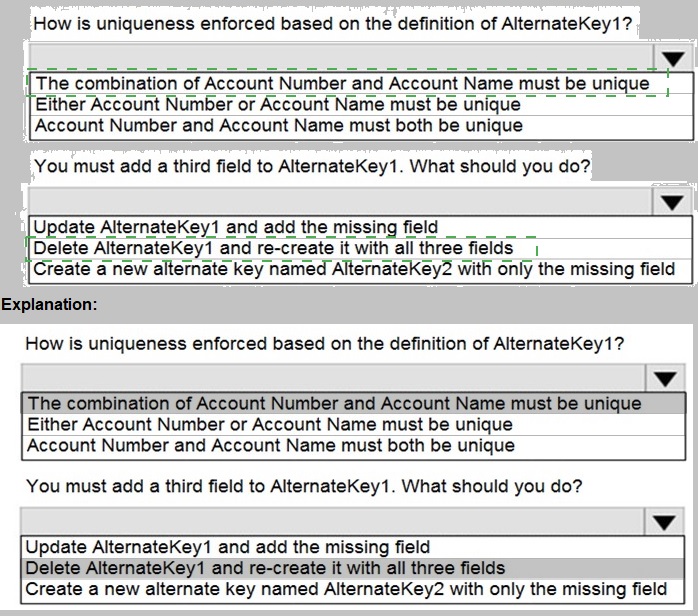 How is uniqueness enforced based on the definition of AlternateKey1?

The combination of Account Number and Account Name must be unique
Either Account Number or Account Name must be unique
Account Number and Account Name must both be unique

You must add a third field to AlternateKey1. What should you do?

Update AlternateKey1 and add the missing field
Delete AlternateKey1 and re-create it with all three fields
Create a new alternate key named AlternateKey2 with only the missing field

Explanation:

How is uniqueness enforced based on the definition of AlternateKey1?

The combination of Account Number and Account Name must be unique
Either Account Number or Account Name must be unique
Account Number and Account Name must both be unique

You must add a third field to AlternateKey1. What should you do?

Update AlternateKey1 and add the missing field
Delete AlternateKey1 and re-create it with all three fields
Create a new alternate key named AlternateKey2 with only the missing field